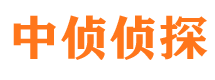 中侦侦探